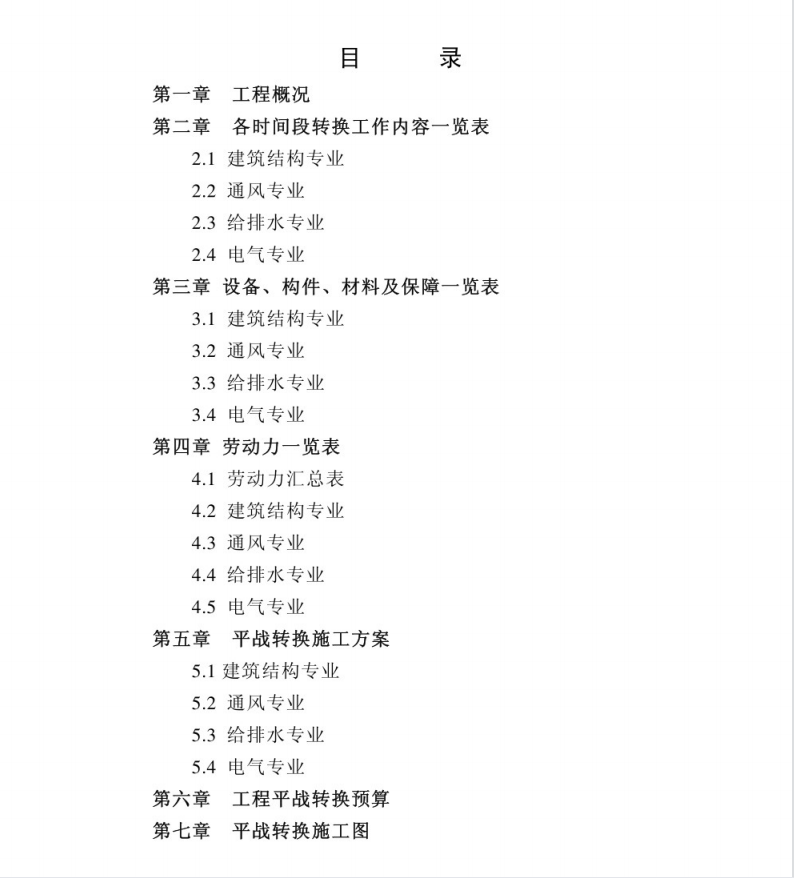 目　录

第一章　工程概况

第二章　各时间段转换工作内容一览表

2.1 建筑结构专业

2.2 通风专业

2.3 给排水专业

2.4 电气专业

第三章 设备、构件、材料及保障一览表

3.1 建筑结构专业

3.2 通风专业

3.3 给排水专业

3.4 电气专业

第四章 劳动力一览表

4.1 劳动力汇总表

4.2 建筑结构专业

4.3 通风专业

4.4 给排水专业

4.5 电气专业

第五章　平战转换施工方案

5.1 建筑结构专业

5.2 通风专业

5.3 给排水专业

5.4 电气专业

第六章　工程平战转换预算

第七章　平战转换施工图